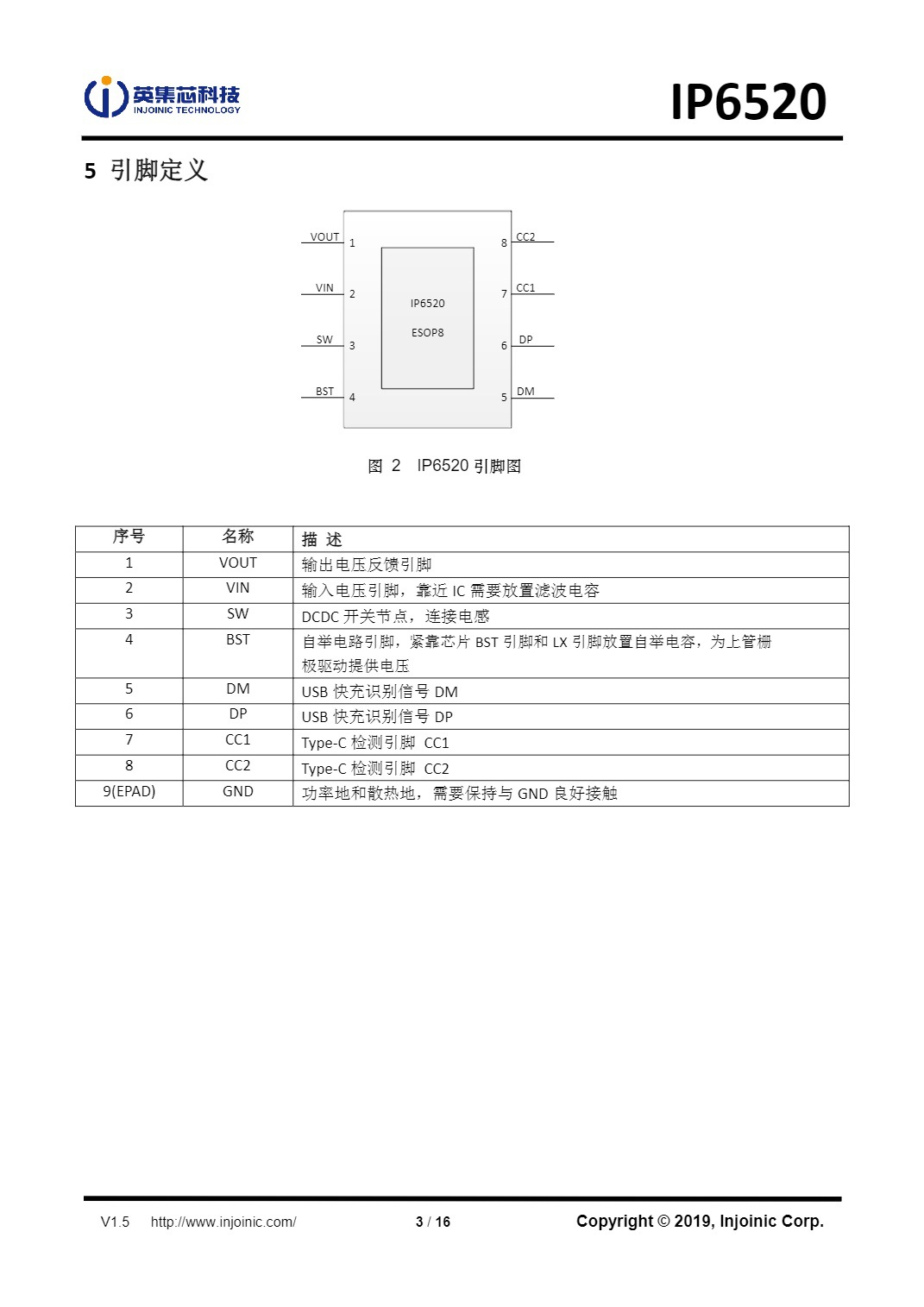 英集芯科技
INJOINIC TECHNOLOGY

IP6520

5 引脚定义

VOUT 1
VIN 2
SW 3
BST 4
IP6520
ESOP8
8 CC2
7 CC1
6 DP
5 DM

图 2 IP6520 引脚图

| 序号 | 名称 | 描 述 |
|---|---|---|
| 1 | VOUT | 输出电压反馈引脚 |
| 2 | VIN | 输入电压引脚，靠近 IC 需要放置滤波电容 |
| 3 | SW | DCDC 开关节点，连接电感 |
| 4 | BST | 自举电路引脚，紧靠芯片 BST 引脚和 LX 引脚放置自举电容，为上管栅极驱动提供电压 |
| 5 | DM | USB 快充识别信号 DM |
| 6 | DP | USB 快充识别信号 DP |
| 7 | CC1 | Type-C 检测引脚 CC1 |
| 8 | CC2 | Type-C 检测引脚 CC2 |
| 9(EPAD) | GND | 功率地和散热地，需要保持与 GND 良好接触 |

V1.5 http://www.injoinic.com/ 3 / 16 Copyright © 2019, Injoinic Corp.